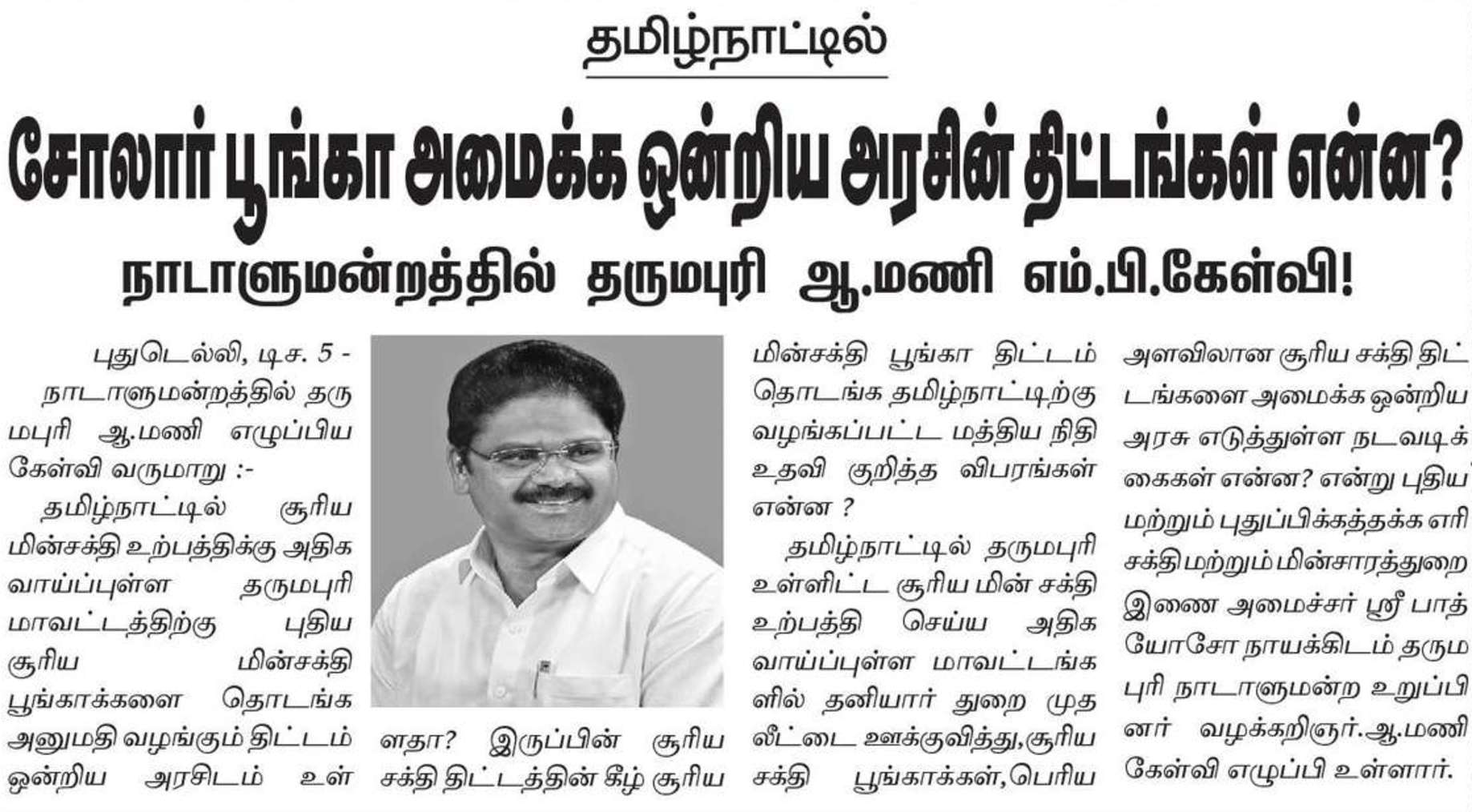 தமிழ்நாட்டில்

சோலார் பூங்கா அமைக்க ஒன்றிய அரசின் திட்டங்கள் என்ன?

நாடாளுமன்றத்தில் தருமபுரி ஆ.மணி எம்.பி.கேள்வி!

புதுடெல்லி, டிச. 5 - நாடாளுமன்றத்தில் தருமபுரி ஆ.மணி எழுப்பிய கேள்வி வருமாறு :-

தமிழ்நாட்டில் சூரிய மின்சக்தி உற்பத்திக்கு அதிக வாய்ப்புள்ள தருமபுரி மாவட்டத்திற்கு புதிய சூரிய மின்சக்தி பூங்காக்களை தொடங்க அனுமதி வழங்கும் திட்டம் ஒன்றிய அரசிடம் உள்ளதா? இருப்பின் சூரிய சக்தி திட்டத்தின் கீழ் சூரிய மின்சக்தி பூங்கா திட்டம் தொடங்க தமிழ்நாட்டிற்கு வழங்கப்பட்ட மத்திய நிதி உதவி குறித்த விபரங்கள் என்ன ?

தமிழ்நாட்டில் தருமபுரி உள்ளிட்ட சூரிய மின் சக்தி உற்பத்தி செய்ய அதிக வாய்ப்புள்ள மாவட்டங்களில் தனியார் துறை முதலீட்டை ஊக்குவித்து,சூரிய சக்தி பூங்காக்கள்,பெரிய அளவிலான சூரிய சக்தி திட்டங்களை அமைக்க ஒன்றிய அரசு எடுத்துள்ள நடவடிக்கைகள் என்ன? என்று புதிய மற்றும் புதுப்பிக்கத்தக்க எரிசக்தி மற்றும் மின்சாரத்துறை இணை அமைச்சர் ஸ்ரீ பாத் யோசோ நாயக்கிடம் தருமபுரி நாடாளுமன்ற உறுப்பினர் வழக்கறிஞர்.ஆ.மணி கேள்வி எழுப்பி உள்ளார்.